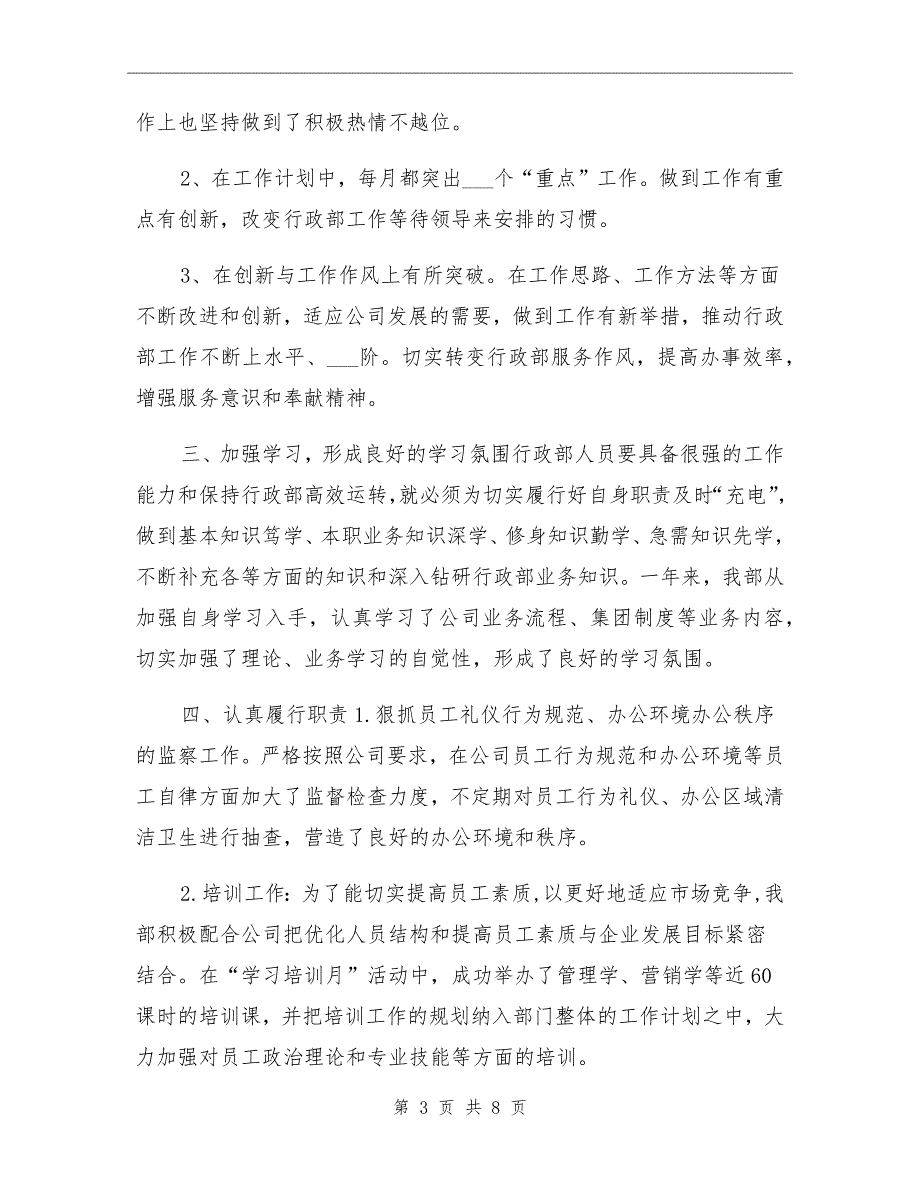 作上也坚持做到了积极热情不越位。

2、在工作计划中，每月都突出___个“重点”工作。做到工作有重点有创新，改变行政部工作等待领导来安排的习惯。

3、在创新与工作作风上有所突破。在工作思路、工作方法等方面不断改进和创新，适应公司发展的需要，做到工作有新举措，推动行政部工作不断上水平、___阶。切实转变行政部服务作风，提高办事效率，增强服务意识和奉献精神。

三、加强学习，形成良好的学习氛围行政部人员要具备很强的工作能力和保持行政部高效运转，就必须为切实履行好自身职责及时“充电”，做到基本知识笃学、本职业务知识深学、修身知识勤学、急需知识先学，不断补充各等方面的知识和深入钻研行政部业务知识。一年来，我部从加强自身学习入手，认真学习了公司业务流程、集团制度等业务内容，切实加强了理论、业务学习的自觉性，形成了良好的学习氛围。

四、认真履行职责 1.狠抓员工礼仪行为规范、办公环境办公秩序的监察工作。严格按照公司要求，在公司员工行为规范和办公环境等员工自律方面加大了监督检查力度，不定期对员工行为礼仪、办公区域清洁卫生进行抽查，营造了良好的办公环境和秩序。

2.培训工作：为了能切实提高员工素质，以更好地适应市场竞争，我部积极配合公司把优化人员结构和提高员工素质与企业发展目标紧密结合。在“学习培训月”活动中，成功举办了管理学、营销学等近60课时的培训课，并把培训工作的规划纳入部门整体的工作计划之中，大力加强对员工政治理论和专业技能等方面的培训。

第 3 页 共 8 页